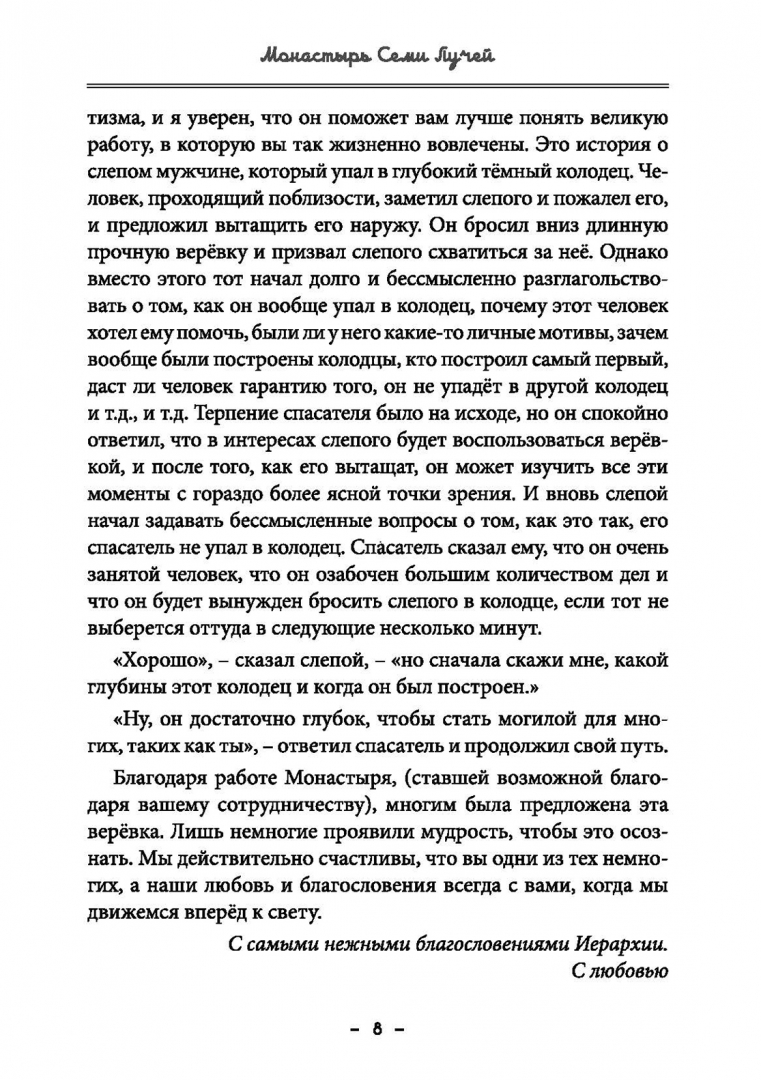 Монастырь Семи Лучей

тизма, и я уверен, что он поможет вам лучше понять великую работу, в которую вы так жизненно вовлечены. Это история о слепом мужчине, который упал в глубокий тёмный колодец. Человек, проходящий поблизости, заметил слепого и пожалел его, и предложил вытащить его наружу. Он бросил вниз длинную прочную верёвку и призвал слепого схватиться за неё. Однако вместо этого тот начал долго и бессмысленно разглагольствовать о том, как он вообще упал в колодец, почему этот человек хотел ему помочь, были ли у него какие-то личные мотивы, зачем вообще были построены колодцы, кто построил самый первый, даст ли человек гарантию того, он не упадёт в другой колодец и т.д., и т.д. Терпение спасателя было на исходе, но он спокойно ответил, что в интересах слепого будет воспользоваться верёвкой, и после того, как его вытащат, он может изучить все эти моменты с гораздо более ясной точки зрения. И вновь слепой начал задавать бессмысленные вопросы о том, как это так, его спасатель не упал в колодец. Спасатель сказал ему, что он очень занятой человек, что он озабочен большим количеством дел и что он будет вынужден бросить слепого в колодце, если тот не выберется оттуда в следующие несколько минут.

«Хорошо», – сказал слепой, – «но сначала скажи мне, какой глубины этот колодец и когда он был построен.»

«Ну, он достаточно глубок, чтобы стать могилой для многих, таких как ты», – ответил спасатель и продолжил свой путь.

Благодаря работе Монастыря, (ставшей возможной благодаря вашему сотрудничеству), многим была предложена эта верёвка. Лишь немногие проявили мудрость, чтобы это осознать. Мы действительно счастливы, что вы одни из тех немногих, а наши любовь и благословения всегда с вами, когда мы движемся вперёд к свету.

С самыми нежными благословениями Иерархии.
С любовью

– 8 –